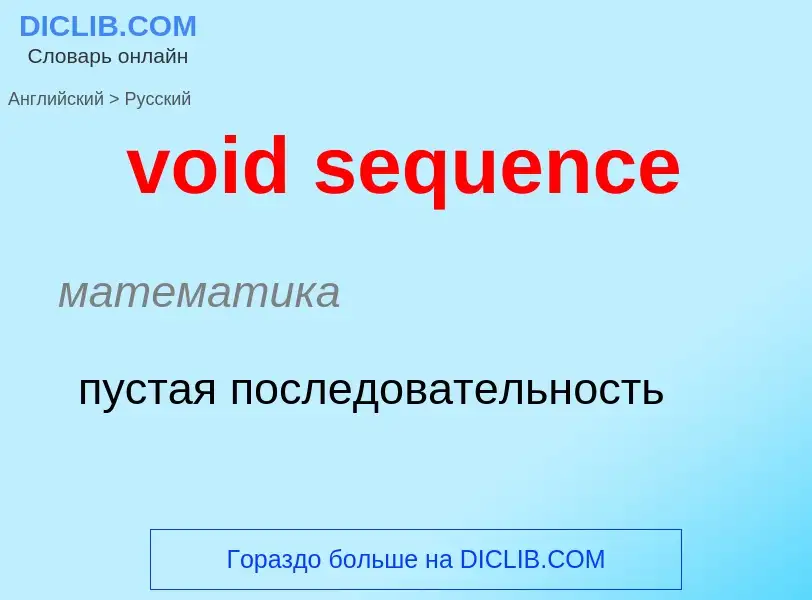 DICLIB.COM
Словарь онлайн

Английский > Русский

void sequence

математика

пустая последовательность

Гораздо больше на DICLIB.COM